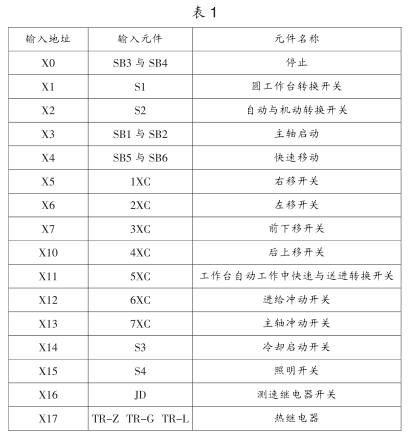 表 1

| 输入地址 | 输入元件 | 元件名称 |
|---|---|---|
| X0 | SB3 与 SB4 | 停止 |
| X1 | S1 | 圆工作台转换开关 |
| X2 | S2 | 自动与机动转换开关 |
| X3 | SB1 与 SB2 | 主轴启动 |
| X4 | SB5 与 SB6 | 快速移动 |
| X5 | 1XC | 右移开关 |
| X6 | 2XC | 左移开关 |
| X7 | 3XC | 前下移开关 |
| X10 | 4XC | 后上移开关 |
| X11 | 5XC | 工作台自动工作中快速与送进转换开关 |
| X12 | 6XC | 进给冲动开关 |
| X13 | 7XC | 主轴冲动开关 |
| X14 | S3 | 冷却启动开关 |
| X15 | S4 | 照明开关 |
| X16 | JD | 测速继电器开关 |
| X17 | TR-Z TR-G TR-L | 热继电器 |